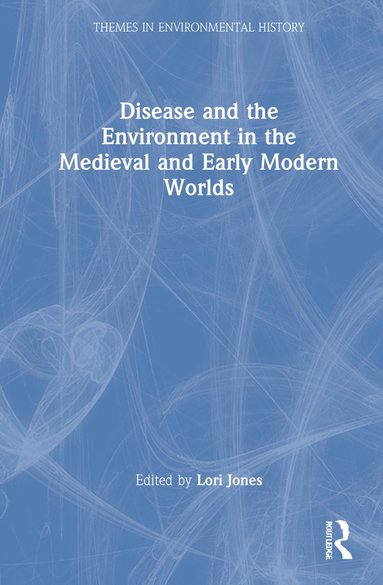 THEMES IN ENVIRONMENTAL HISTORY

Disease and the Environment in the Medieval and Early Modern Worlds

Edited by Lori Jones

ROUTLEDGE